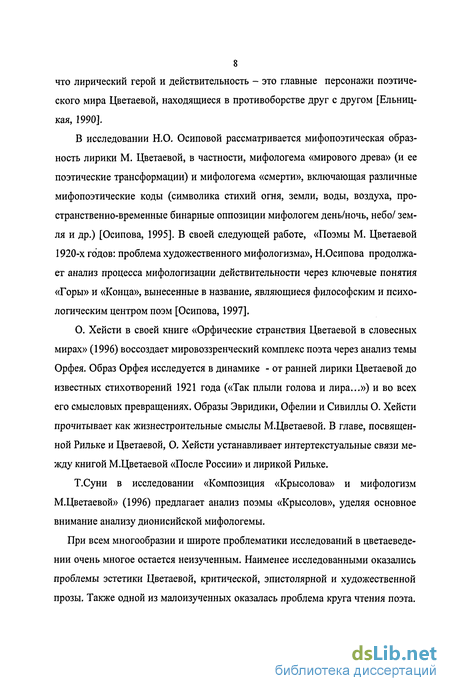 8

что лирический герой и действительность – это главные персонажи поэтического мира Цветаевой, находящиеся в противоборстве друг с другом [Ельницкая, 1990].

В исследовании Н.О. Осиповой рассматривается мифопоэтическая образность лирики М. Цветаевой, в частности, мифологема «мирового древа» (и ее поэтические трансформации) и мифологема «смерти», включающая различные мифопоэтические коды (символика стихий огня, земли, воды, воздуха, пространственно-временные бинарные оппозиции мифологем день/ночь, небо/ земля и др.) [Осипова, 1995]. В своей следующей работе, «Поэмы М. Цветаевой 1920-х годов: проблема художественного мифологизма», Н.Осипова продолжает анализ процесса мифологизации действительности через ключевые понятия «Горы» и «Конца», вынесенные в название, являющиеся философским и психологическим центром поэм [Осипова, 1997].

О. Хейсти в своей книге «Орфические странствия Цветаевой в словесных мирах» (1996) воссоздает мировоззренческий комплекс поэта через анализ темы Орфея. Образ Орфея исследуется в динамике - от ранней лирики Цветаевой до известных стихотворений 1921 года («Так плыли голова и лира...») и во всех его смысловых превращениях. Образы Эвридики, Офелии и Сивиллы О. Хейсти прочитывает как жизнестроительные смыслы М.Цветаевой. В главе, посвященной Рильке и Цветаевой, О. Хейсти устанавливает интертекстуальные связи между книгой М.Цветаевой «После России» и лирикой Рильке.

Т.Суни в исследовании «Композиция «Крысолова» и мифологизм М.Цветаевой» (1996) предлагает анализ поэмы «Крысолов», уделяя основное внимание анализу дионисийской мифологемы.

При всем многообразии и широте проблематики исследований в цветаеведении очень многое остается неизученным. Наименее исследованными оказались проблемы эстетики Цветаевой, критической, эпистолярной и художественной прозы. Также одной из малоизученных оказалась проблема круга чтения поэта.

dsLib.net
библиотека диссертаций